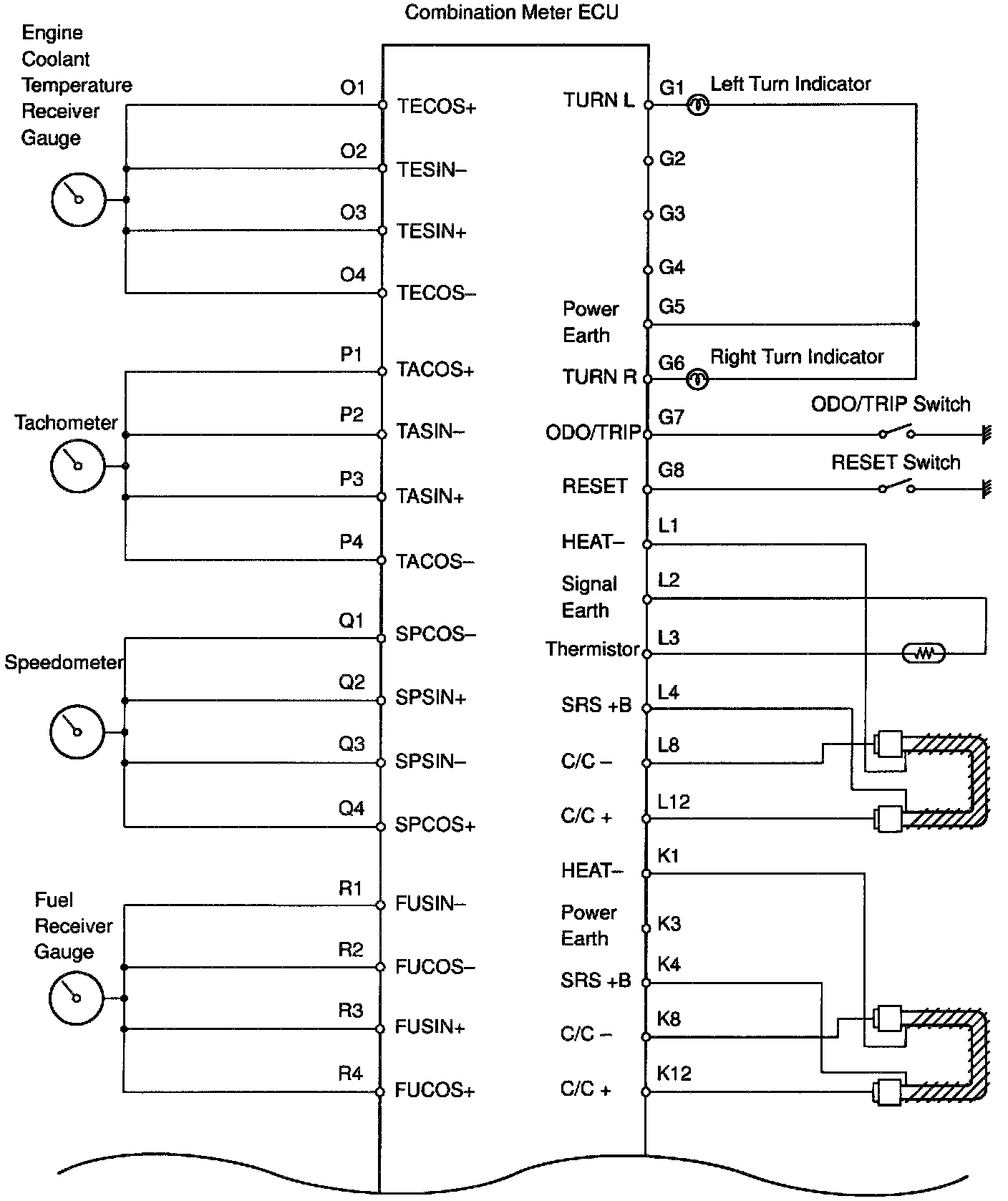 Combination Meter ECU

Engine Coolant Temperature Receiver Gauge

O1 TECOS+
O2 TESIN–
O3 TESIN+
O4 TECOS–

Tachometer

P1 TACOS+
P2 TASIN–
P3 TASIN+
P4 TACOS–

Speedometer

Q1 SPCOS–
Q2 SPSIN+
Q3 SPSIN–
Q4 SPCOS+

Fuel Receiver Gauge

R1 FUSIN–
R2 FUCOS–
R3 FUSIN+
R4 FUCOS+

TURN L G1 Left Turn Indicator
G2
G3
G4
Power Earth G5
TURN R G6 Right Turn Indicator
ODO/TRIP G7 ODO/TRIP Switch
RESET G8 RESET Switch
HEAT– L1
Signal Earth L2
Thermistor L3
SRS +B L4
C/C – L8
C/C + L12
HEAT– K1
Power Earth K3
SRS +B K4
C/C – K8
C/C + K12